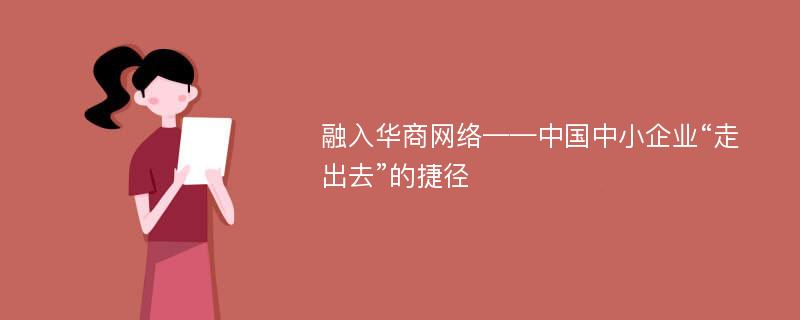 融入华商网络——中国中小企业“走出去”的捷径